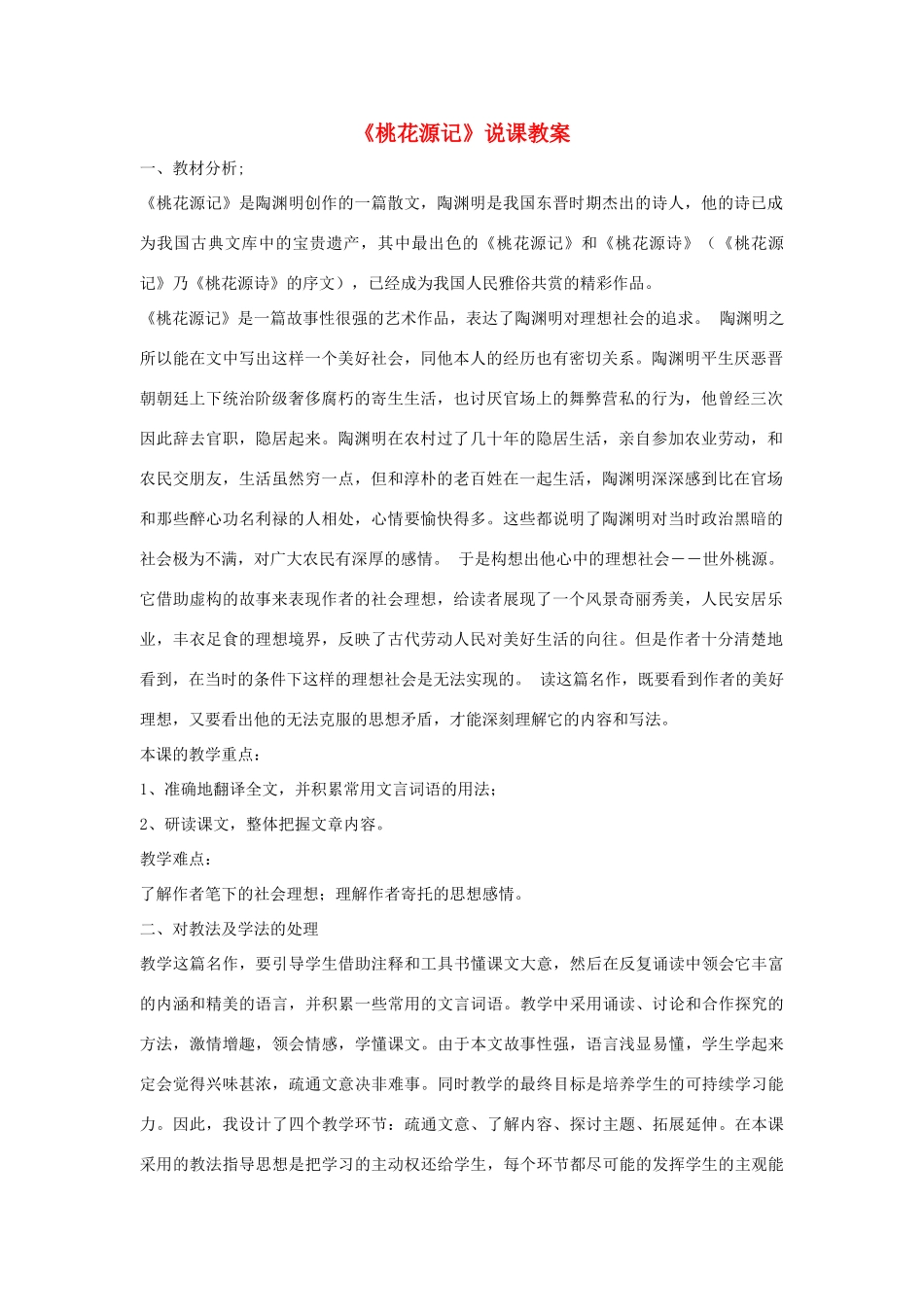 《桃花源记》说课教案

一、教材分析;

《桃花源记》是陶渊明创作的一篇散文，陶渊明是我国东晋时期杰出的诗人，他的诗已成为我国古典文库中的宝贵遗产，其中最出色的《桃花源记》和《桃花源诗》（《桃花源记》乃《桃花源诗》的序文），已经成为我国人民雅俗共赏的精彩作品。

《桃花源记》是一篇故事性很强的艺术作品，表达了陶渊明对理想社会的追求。 陶渊明之所以能在文中写出这样一个美好社会，同他本人的经历也有密切关系。陶渊明平生厌恶晋朝朝廷上下统治阶级奢侈腐朽的寄生生活，也讨厌官场上的舞弊营私的行为，他曾经三次因此辞去官职，隐居起来。陶渊明在农村过了几十年的隐居生活，亲自参加农业劳动，和农民交朋友，生活虽然穷一点，但和淳朴的老百姓在一起生活，陶渊明深深感到比在官场和那些醉心功名利禄的人相处，心情要愉快得多。这些都说明了陶渊明对当时政治黑暗的社会极为不满，对广大农民有深厚的感情。 于是构想出他心中的理想社会——世外桃源。它借助虚构的故事来表现作者的社会理想，给读者展现了一个风景奇丽秀美，人民安居乐业，丰衣足食的理想境界，反映了古代劳动人民对美好生活的向往。但是作者十分清楚地看到，在当时的条件下这样的理想社会是无法实现的。 读这篇名作，既要看到作者的美好理想，又要看出他的无法克服的思想矛盾，才能深刻理解它的内容和写法。

本课的教学重点：

1、准确地翻译全文，并积累常用文言词语的用法；

2、研读课文，整体把握文章内容。

教学难点：

了解作者笔下的社会理想；理解作者寄托的思想感情。

二、对教法及学法的处理

教学这篇名作，要引导学生借助注释和工具书懂课文大意，然后在反复诵读中领会它丰富的内涵和精美的语言，并积累一些常用的文言词语。教学中采用诵读、讨论和合作探究的方法，激情增趣，领会情感，学懂课文。由于本文故事性强，语言浅显易懂，学生学起来定会觉得兴味甚浓，疏通文意决非难事。同时教学的最终目标是培养学生的可持续学习能力。因此，我设计了四个教学环节：疏通文意、了解内容、探讨主题、拓展延伸。在本课采用的教法指导思想是把学习的主动权还给学生，每个环节都尽可能的发挥学生的主观能